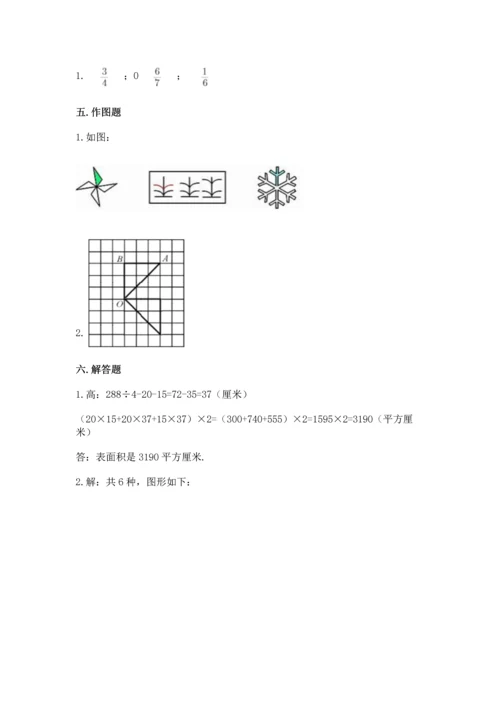 1. $\frac{3}{4}$ ；0 $\frac{6}{7}$ ； $\frac{1}{6}$

五. 作图题

1. 如图：

B A
O
2.

六. 解答题

1. 高：288÷4-20-15=72-35=37（厘米）

（20×15+20×37+15×37）×2=（300+740+555）×2=1595×2=3190（平方厘米）

答：表面积是 3190 平方厘米.

2. 解：共 6 种，图形如下：